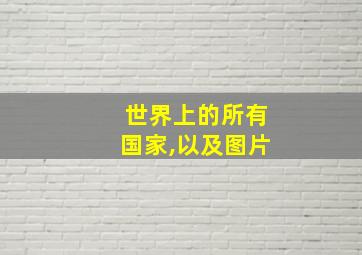 世界上的所有国家,以及图片